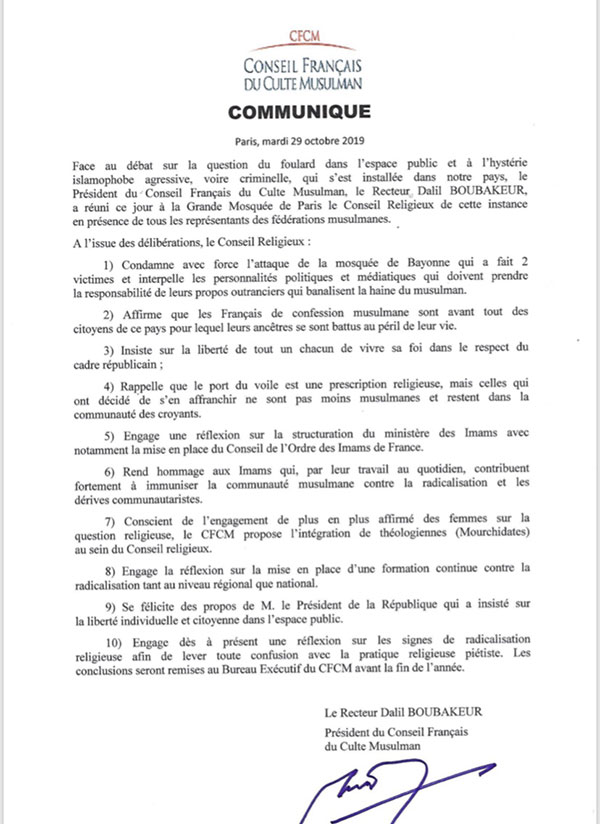 CFCM
CONSEIL FRANÇAIS DU CULTE MUSULMAN

COMMUNIQUE

Paris, mardi 29 octobre 2019

Face au débat sur la question du foulard dans l'espace public et à l'hystérie islamophobe agressive, voire criminelle, qui s'est installée dans notre pays, le Président du Conseil Français du Culte Musulman, le Recteur Dalil BOUBAKEUR, a réuni ce jour à la Grande Mosquée de Paris le Conseil Religieux de cette instance en présence de tous les représentants des fédérations musulmanes.

A l'issue des délibérations, le Conseil Religieux :

1) Condamne avec force l'attaque de la mosquée de Bayonne qui a fait 2 victimes et interpelle les personnalités politiques et médiatiques qui doivent prendre la responsabilité de leurs propos outranciers qui banalisent la haine du musulman.

2) Affirme que les Français de confession musulmane sont avant tout des citoyens de ce pays pour lequel leurs ancêtres se sont battus au péril de leur vie.

3) Insiste sur la liberté de tout un chacun de vivre sa foi dans le respect du cadre républicain ;

4) Rappelle que le port du voile est une prescription religieuse, mais celles qui ont décidé de s'en affranchir ne sont pas moins musulmanes et restent dans la communauté des croyants.

5) Engage une réflexion sur la structuration du ministère des Imams avec notamment la mise en place du Conseil de l'Ordre des Imams de France.

6) Rend hommage aux Imams qui, par leur travail au quotidien, contribuent fortement à immuniser la communauté musulmane contre la radicalisation et les dérives communautaristes.

7) Conscient de l'engagement de plus en plus affirmé des femmes sur la question religieuse, le CFCM propose l'intégration de théologiennes (Mourchidates) au sein du Conseil religieux.

8) Engage la réflexion sur la mise en place d'une formation continue contre la radicalisation tant au niveau régional que national.

9) Se félicite des propos de M. le Président de la République qui a insisté sur la liberté individuelle et citoyenne dans l'espace public.

10) Engage dès à présent une réflexion sur les signes de radicalisation religieuse afin de lever toute confusion avec la pratique religieuse piétiste. Les conclusions seront remises au Bureau Exécutif du CFCM avant la fin de l'année.

Le Recteur Dalil BOUBAKEUR
Président du Conseil Français du Culte Musulman